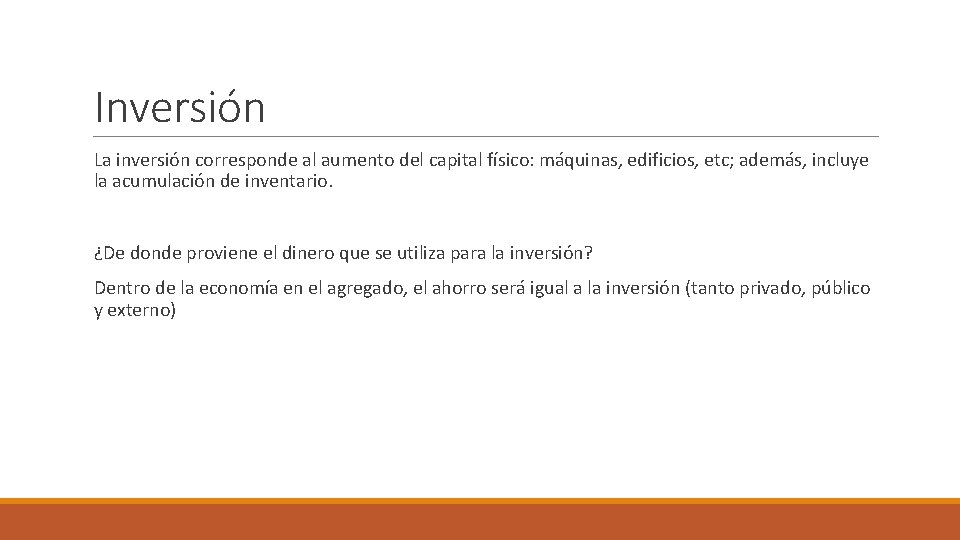 Inversión

La inversión corresponde al aumento del capital físico: máquinas, edificios, etc; además, incluye la acumulación de inventario.

¿De donde proviene el dinero que se utiliza para la inversión?

Dentro de la economía en el agregado, el ahorro será igual a la inversión (tanto privado, público y externo)